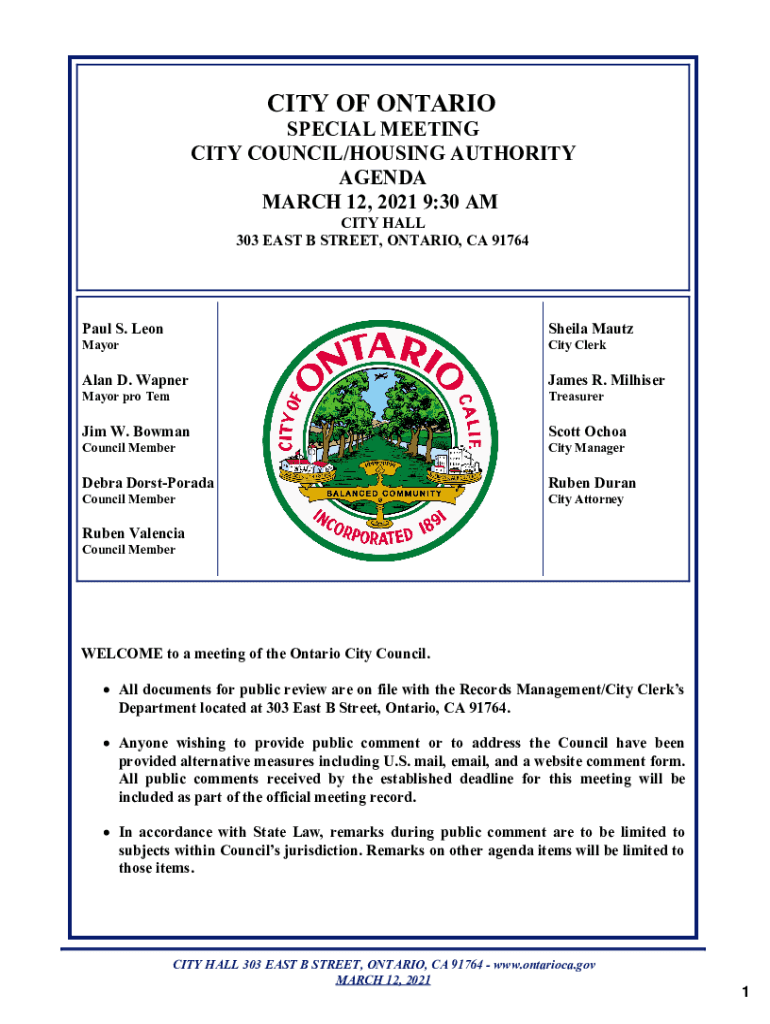 CITY OF ONTARIO
SPECIAL MEETING
CITY COUNCIL/HOUSING AUTHORITY
AGENDA
MARCH 12, 2021 9:30 AM
CITY HALL
303 EAST B STREET, ONTARIO, CA 91764

Paul S. Leon
Mayor

Alan D. Wapner
Mayor pro Tem

Jim W. Bowman
Council Member

Debra Dorst-Porada
Council Member

Ruben Valencia
Council Member

CITY OF ONTARIO CALIF.
BALANCED COMMUNITY
INCORPORATED 1891

Sheila Mautz
City Clerk

James R. Milhiser
Treasurer

Scott Ochoa
City Manager

Ruben Duran
City Attorney

WELCOME to a meeting of the Ontario City Council.

• All documents for public review are on file with the Records Management/City Clerk's Department located at 303 East B Street, Ontario, CA 91764.

• Anyone wishing to provide public comment or to address the Council have been provided alternative measures including U.S. mail, email, and a website comment form. All public comments received by the established deadline for this meeting will be included as part of the official meeting record.

• In accordance with State Law, remarks during public comment are to be limited to subjects within Council's jurisdiction. Remarks on other agenda items will be limited to those items.

CITY HALL 303 EAST B STREET, ONTARIO, CA 91764 - www.ontarioca.gov
MARCH 12, 2021

1